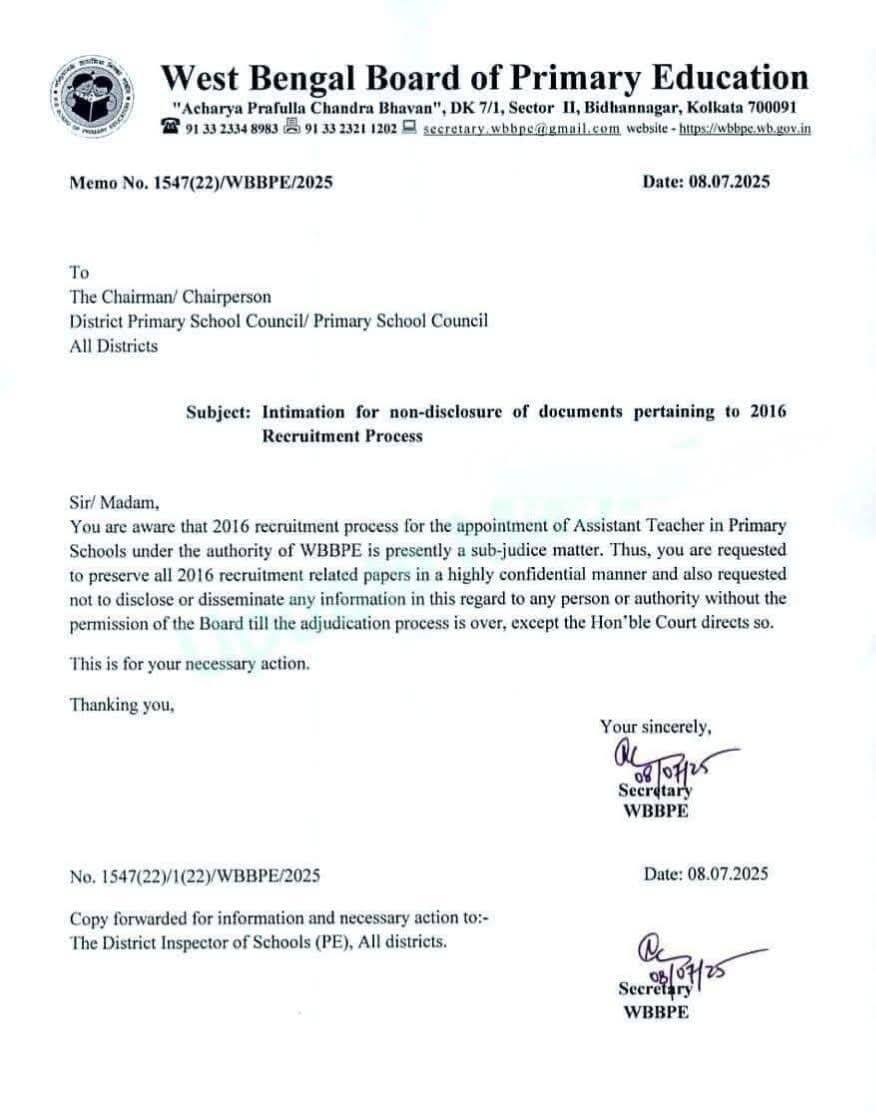 West Bengal Board of Primary Education
"Acharya Prafulla Chandra Bhavan", DK 7/1, Sector II, Bidhannagar, Kolkata 700091
91 33 2334 8983 91 33 2321 1202 secretary.wbbpe@gmail.com website - https://wbbpe.wb.gov.in

Memo No. 1547(22)/WBBPE/2025

Date: 08.07.2025

To
The Chairman/ Chairperson
District Primary School Council/ Primary School Council
All Districts

Subject: Intimation for non-disclosure of documents pertaining to 2016 Recruitment Process

Sir/ Madam,
You are aware that 2016 recruitment process for the appointment of Assistant Teacher in Primary Schools under the authority of WBBPE is presently a sub-judice matter. Thus, you are requested to preserve all 2016 recruitment related papers in a highly confidential manner and also requested not to disclose or disseminate any information in this regard to any person or authority without the permission of the Board till the adjudication process is over, except the Hon'ble Court directs so.

This is for your necessary action.

Thanking you,

Your sincerely,
08/07/25
Secretary
WBBPE

No. 1547(22)/1(22)/WBBPE/2025

Date: 08.07.2025

Copy forwarded for information and necessary action to:-
The District Inspector of Schools (PE), All districts.

08/07/25
Secretary
WBBPE